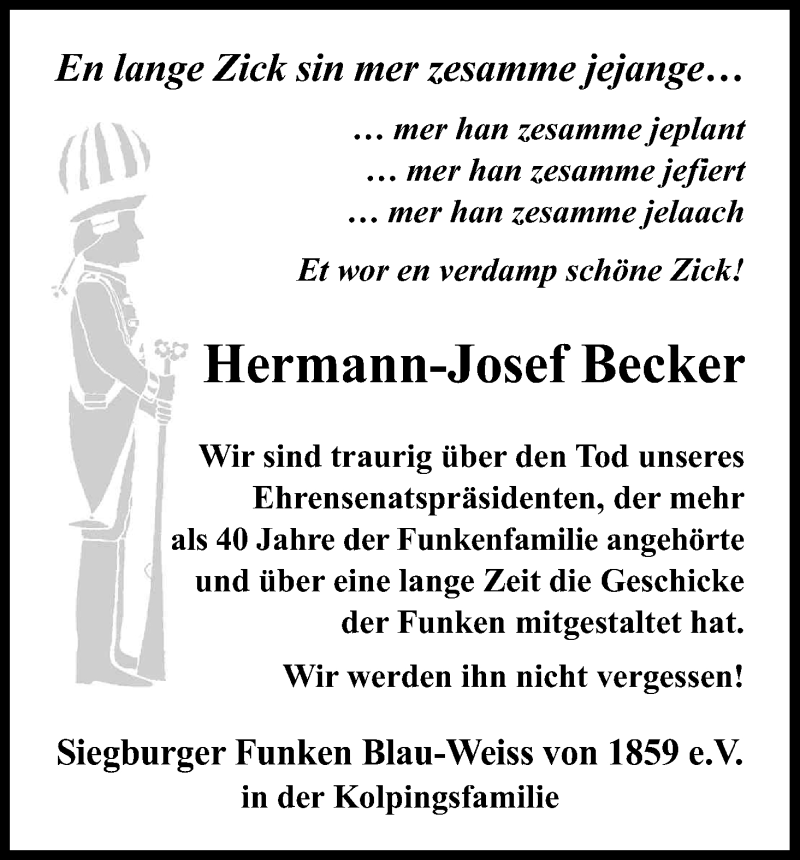 En lange Zick sin mer zesamme jejange…

… mer han zesamme jeplant
… mer han zesamme jefiert
… mer han zesamme jelaach

Et wor en verdamp schöne Zick!

Hermann-Josef Becker

Wir sind traurig über den Tod unseres Ehrensenatspräsidenten, der mehr als 40 Jahre der Funkenfamilie angehörte und über eine lange Zeit die Geschicke der Funken mitgestaltet hat.

Wir werden ihn nicht vergessen!

Siegburger Funken Blau-Weiss von 1859 e.V.
in der Kolpingsfamilie